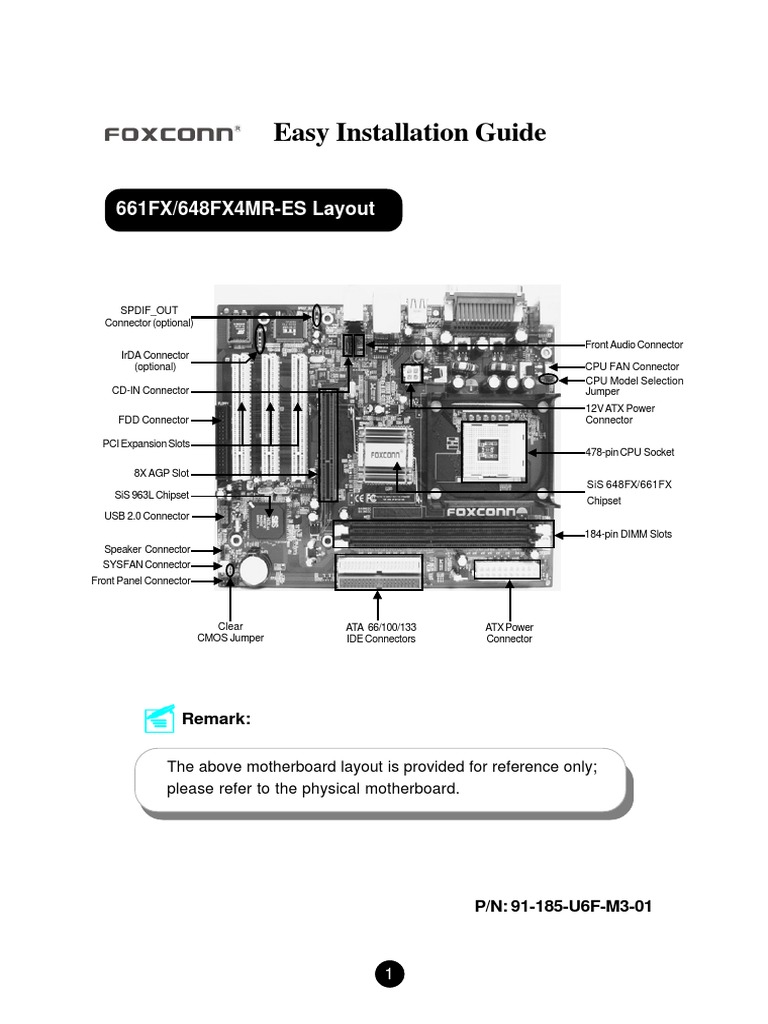 FOXCONN® Easy Installation Guide

661FX/648FX4MR-ES Layout

SPDIF_OUT Connector (optional)

IrDA Connector (optional)

CD-IN Connector

FDD Connector

PCI Expansion Slots

8X AGP Slot

SiS 963L Chipset

USB 2.0 Connector

Speaker Connector

SYSFAN Connector

Front Panel Connector

Clear CMOS Jumper

ATA 66/100/133 IDE Connectors

ATX Power Connector

Front Audio Connector

CPU FAN Connector

CPU Model Selection Jumper

12V ATX Power Connector

478-pin CPU Socket

SiS 648FX/661FX Chipset

184-pin DIMM Slots

FOXCONN

FOXCONN

Remark:

The above motherboard layout is provided for reference only; please refer to the physical motherboard.

P/N: 91-185-U6F-M3-01

1